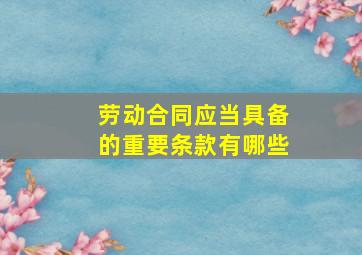 劳动合同应当具备的重要条款有哪些